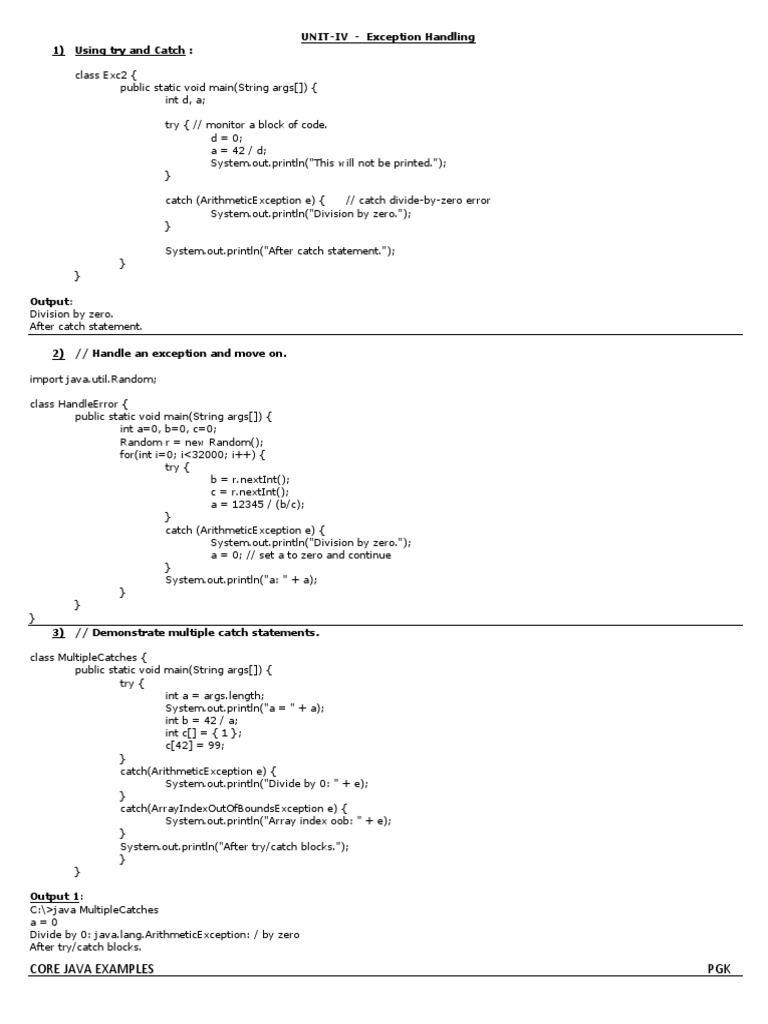 UNIT-IV - Exception Handling

1) Using try and Catch :

class Exc2 {
public static void main(String args[]) {
int d, a;

try { // monitor a block of code.
d = 0;
a = 42 / d;
System.out.println("This will not be printed.");
}

catch (ArithmeticException e) { // catch divide-by-zero error
System.out.println("Division by zero.");
}

System.out.println("After catch statement.");
}
}

Output:
Division by zero.
After catch statement.

2) // Handle an exception and move on.

import java.util.Random;

class HandleError {
public static void main(String args[]) {
int a=0, b=0, c=0;
Random r = new Random();
for(int i=0; i<32000; i++) {
try {
b = r.nextInt();
c = r.nextInt();
a = 12345 / (b/c);
}
catch (ArithmeticException e) {
System.out.println("Division by zero.");
a = 0; // set a to zero and continue
}
System.out.println("a: " + a);
}
}
}

3) // Demonstrate multiple catch statements.

class MultipleCatches {
public static void main(String args[]) {
try {
int a = args.length;
System.out.println("a = " + a);
int b = 42 / a;
int c[] = { 1 };
c[42] = 99;
}
catch(ArithmeticException e) {
System.out.println("Divide by 0: " + e);
}
catch(ArrayIndexOutOfBoundsException e) {
System.out.println("Array index oob: " + e);
}
System.out.println("After try/catch blocks.");
}
}

Output 1:
C:\>java MultipleCatches
a = 0
Divide by 0: java.lang.ArithmeticException: / by zero
After try/catch blocks.

CORE JAVA EXAMPLES PGK